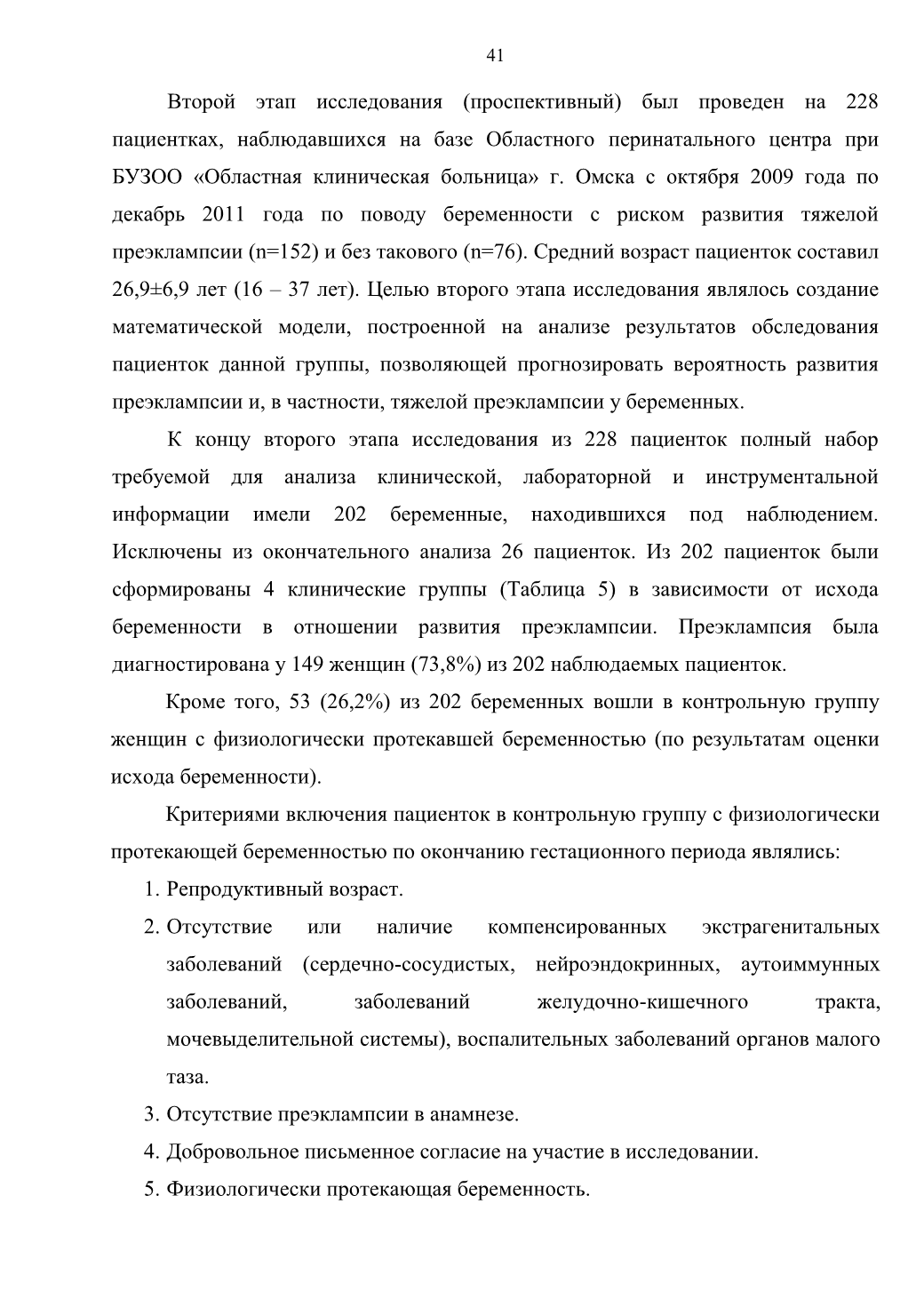 41

Второй этап исследования (проспективный) был проведен на 228 пациентках, наблюдавшихся на базе Областного перинатального центра при БУЗОО «Областная клиническая больница» г. Омска с октября 2009 года по декабрь 2011 года по поводу беременности с риском развития тяжелой преэклампсии (n=152) и без такового (n=76). Средний возраст пациенток составил 26,9±6,9 лет (16 – 37 лет). Целью второго этапа исследования являлось создание математической модели, построенной на анализе результатов обследования пациенток данной группы, позволяющей прогнозировать вероятность развития преэклампсии и, в частности, тяжелой преэклампсии у беременных.

К концу второго этапа исследования из 228 пациенток полный набор требуемой для анализа клинической, лабораторной и инструментальной информации имели 202 беременные, находившихся под наблюдением. Исключены из окончательного анализа 26 пациенток. Из 202 пациенток были сформированы 4 клинические группы (Таблица 5) в зависимости от исхода беременности в отношении развития преэклампсии. Преэклампсия была диагностирована у 149 женщин (73,8%) из 202 наблюдаемых пациенток.

Кроме того, 53 (26,2%) из 202 беременных вошли в контрольную группу женщин с физиологически протекавшей беременностью (по результатам оценки исхода беременности).

Критериями включения пациенток в контрольную группу с физиологически протекающей беременностью по окончанию гестационного периода являлись:

1. Репродуктивный возраст.
2. Отсутствие или наличие компенсированных экстрагенитальных заболеваний (сердечно-сосудистых, нейроэндокринных, аутоиммунных заболеваний, заболеваний желудочно-кишечного тракта, мочевыделительной системы), воспалительных заболеваний органов малого таза.
3. Отсутствие преэклампсии в анамнезе.
4. Добровольное письменное согласие на участие в исследовании.
5. Физиологически протекающая беременность.